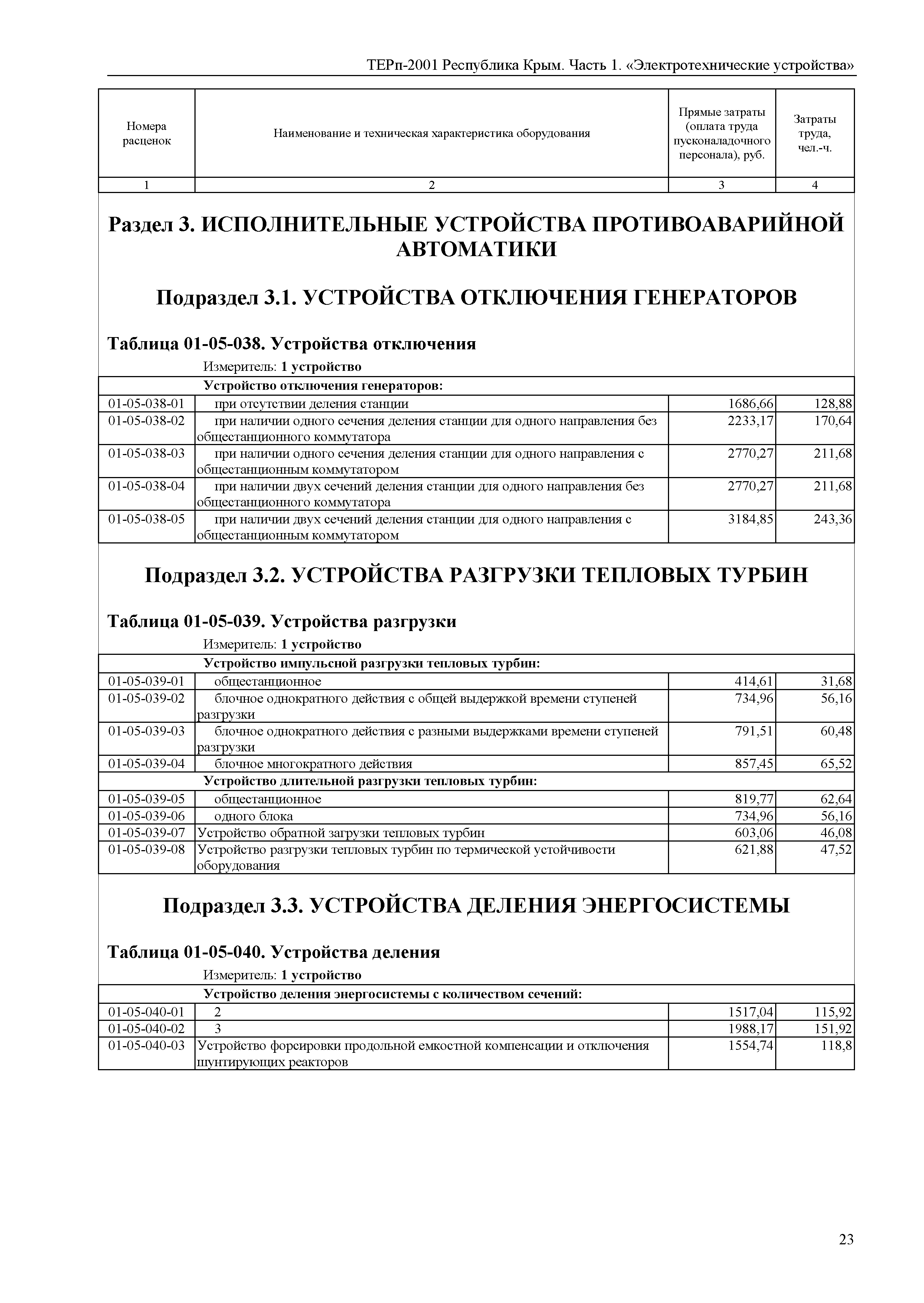 ТЕРп-2001 Республика Крым. Часть 1. «Электротехнические устройства»

| Номера расценок | Наименование и техническая характеристика оборудования | Прямые затраты (оплата труда пусконаладочного персонала), руб. | Затраты труда, чел.-ч. |
|---|---|---|---|
| 1 | 2 | 3 | 4 |

Раздел 3. ИСПОЛНИТЕЛЬНЫЕ УСТРОЙСТВА ПРОТИВОАВАРИЙНОЙ АВТОМАТИКИ

Подраздел 3.1. УСТРОЙСТВА ОТКЛЮЧЕНИЯ ГЕНЕРАТОРОВ

Таблица 01-05-038. Устройства отключения

Измеритель: 1 устройство

| | Устройство отключения генераторов: | | |
|---|---|---|---|
| 01-05-038-01 | при отсутствии деления станции | 1686,66 | 128,88 |
| 01-05-038-02 | при наличии одного сечения деления станции для одного направления без общестанционного коммутатора | 2233,17 | 170,64 |
| 01-05-038-03 | при наличии одного сечения деления станции для одного направления с общестанционным коммутатором | 2770,27 | 211,68 |
| 01-05-038-04 | при наличии двух сечений деления станции для одного направления без общестанционного коммутатора | 2770,27 | 211,68 |
| 01-05-038-05 | при наличии двух сечений деления станции для одного направления с общестанционным коммутатором | 3184,85 | 243,36 |

Подраздел 3.2. УСТРОЙСТВА РАЗГРУЗКИ ТЕПЛОВЫХ ТУРБИН

Таблица 01-05-039. Устройства разгрузки

Измеритель: 1 устройство

| | Устройство импульсной разгрузки тепловых турбин: | | |
|---|---|---|---|
| 01-05-039-01 | общестанционное | 414,61 | 31,68 |
| 01-05-039-02 | блочное однократного действия с общей выдержкой времени ступеней разгрузки | 734,96 | 56,16 |
| 01-05-039-03 | блочное однократного действия с разными выдержками времени ступеней разгрузки | 791,51 | 60,48 |
| 01-05-039-04 | блочное многократного действия | 857,45 | 65,52 |
| | Устройство длительной разгрузки тепловых турбин: | | |
| 01-05-039-05 | общестанционное | 819,77 | 62,64 |
| 01-05-039-06 | одного блока | 734,96 | 56,16 |
| 01-05-039-07 | Устройство обратной загрузки тепловых турбин | 603,06 | 46,08 |
| 01-05-039-08 | Устройство разгрузки тепловых турбин по термической устойчивости оборудования | 621,88 | 47,52 |

Подраздел 3.3. УСТРОЙСТВА ДЕЛЕНИЯ ЭНЕРГОСИСТЕМЫ

Таблица 01-05-040. Устройства деления

Измеритель: 1 устройство

| | Устройство деления энергосистемы с количеством сечений: | | |
|---|---|---|---|
| 01-05-040-01 | 2 | 1517,04 | 115,92 |
| 01-05-040-02 | 3 | 1988,17 | 151,92 |
| 01-05-040-03 | Устройство форсировки продольной емкостной компенсации и отключения шунтирующих реакторов | 1554,74 | 118,8 |

23